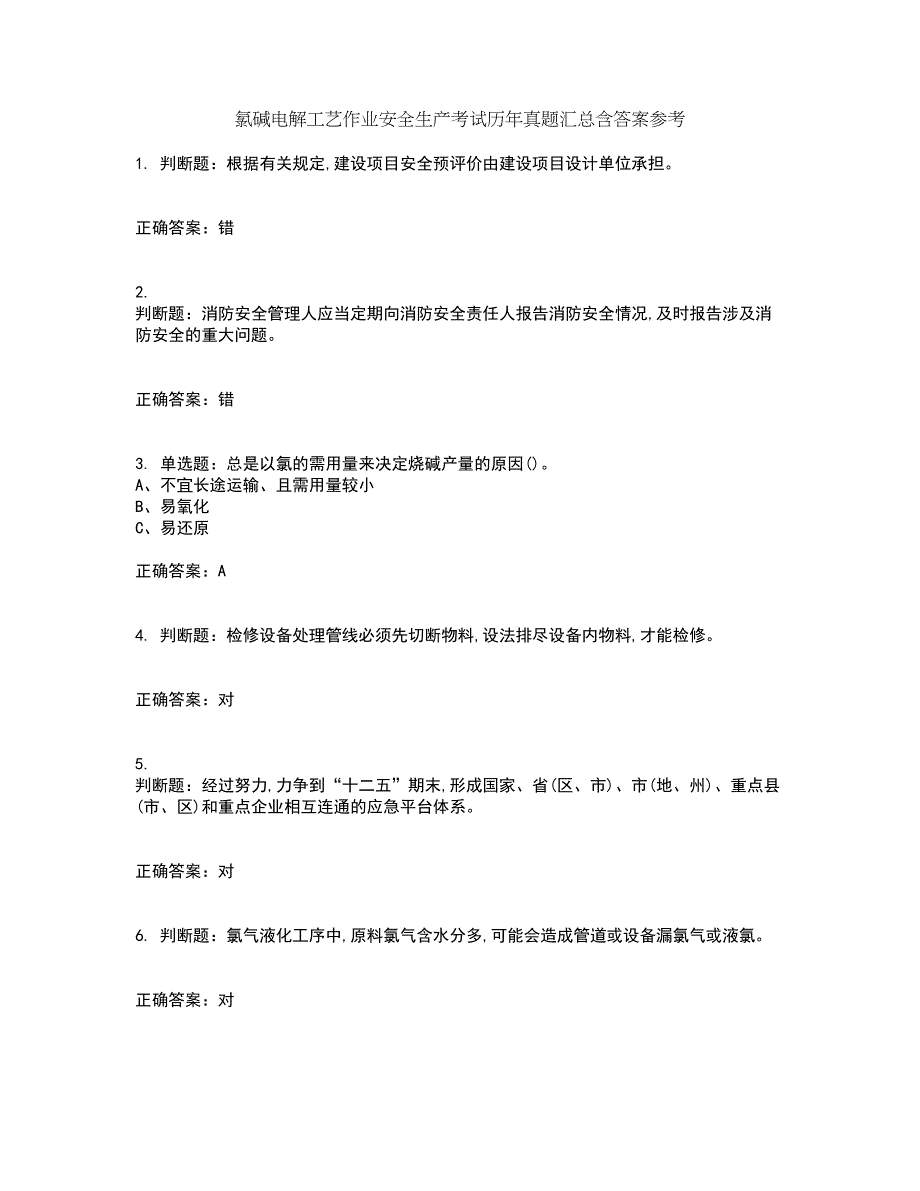 氯碱电解工艺作业安全生产考试历年真题汇总含答案参考

1. 判断题：根据有关规定,建设项目安全预评价由建设项目设计单位承担。

正确答案：错

2.
判断题：消防安全管理人应当定期向消防安全责任人报告消防安全情况,及时报告涉及消防安全的重大问题。

正确答案：错

3. 单选题：总是以氯的需用量来决定烧碱产量的原因()。
A、不宜长途运输、且需用量较小
B、易氧化
C、易还原

正确答案：A

4. 判断题：检修设备处理管线必须先切断物料,设法排尽设备内物料,才能检修。

正确答案：对

5.
判断题：经过努力,力争到“十二五”期末,形成国家、省(区、市)、市(地、州)、重点县(市、区)和重点企业相互连通的应急平台体系。

正确答案：对

6. 判断题：氯气液化工序中,原料氯气含水分多,可能会造成管道或设备漏氯气或液氯。

正确答案：对